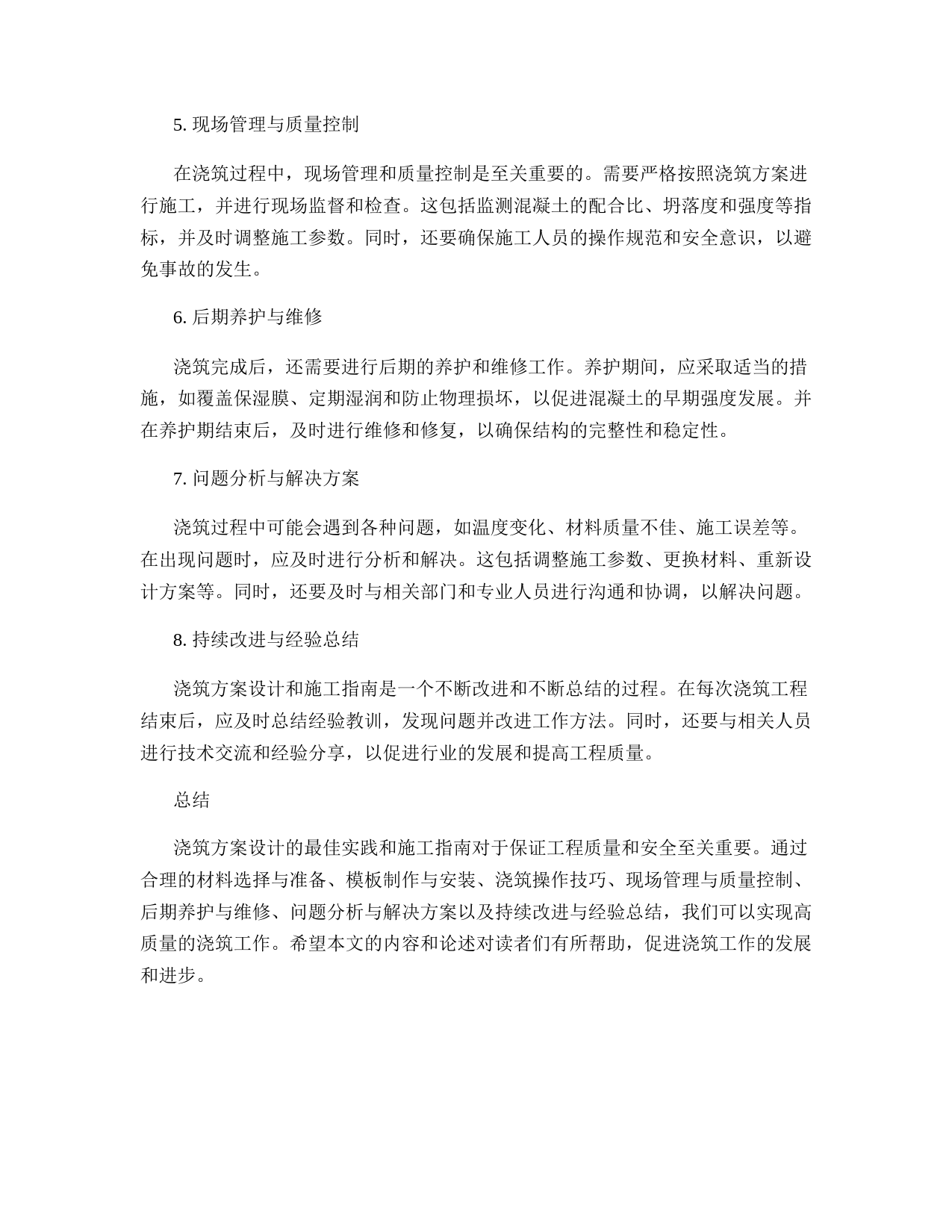 5. 现场管理与质量控制

在浇筑过程中，现场管理和质量控制是至关重要的。需要严格按照浇筑方案进行施工，并进行现场监督和检查。这包括监测混凝土的配合比、坍落度和强度等指标，并及时调整施工参数。同时，还要确保施工人员的操作规范和安全意识，以避免事故的发生。

6. 后期养护与维修

浇筑完成后，还需要进行后期的养护和维修工作。养护期间，应采取适当的措施，如覆盖保湿膜、定期湿润和防止物理损坏，以促进混凝土的早期强度发展。并在养护期结束后，及时进行维修和修复，以确保结构的完整性和稳定性。

7. 问题分析与解决方案

浇筑过程中可能会遇到各种问题，如温度变化、材料质量不佳、施工误差等。在出现问题时，应及时进行分析和解决。这包括调整施工参数、更换材料、重新设计方案等。同时，还要及时与相关部门和专业人员进行沟通和协调，以解决问题。

8. 持续改进与经验总结

浇筑方案设计和施工指南是一个不断改进和不断总结的过程。在每次浇筑工程结束后，应及时总结经验教训，发现问题并改进工作方法。同时，还要与相关人员进行技术交流和经验分享，以促进行业的发展和提高工程质量。

总结

浇筑方案设计的最佳实践和施工指南对于保证工程质量和安全至关重要。通过合理的材料选择与准备、模板制作与安装、浇筑操作技巧、现场管理与质量控制、后期养护与维修、问题分析与解决方案以及持续改进与经验总结，我们可以实现高质量的浇筑工作。希望本文的内容和论述对读者们有所帮助，促进浇筑工作的发展和进步。